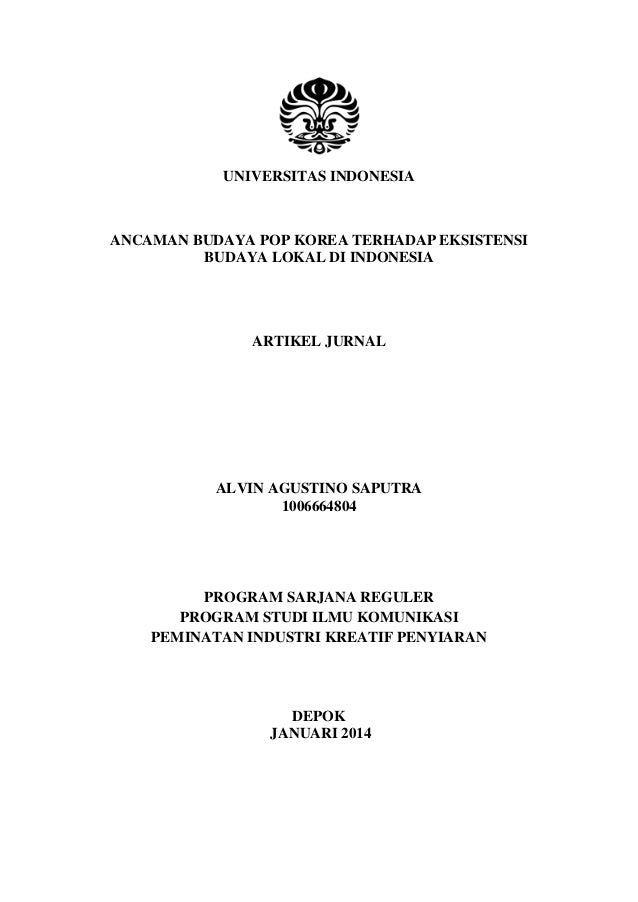 UNIVERSITAS INDONESIA

ANCAMAN BUDAYA POP KOREA TERHADAP EKSISTENSI BUDAYA LOKAL DI INDONESIA

ARTIKEL JURNAL

ALVIN AGUSTINO SAPUTRA
1006664804

PROGRAM SARJANA REGULER
PROGRAM STUDI ILMU KOMUNIKASI
PEMINATAN INDUSTRI KREATIF PENYIARAN

DEPOK
JANUARI 2014